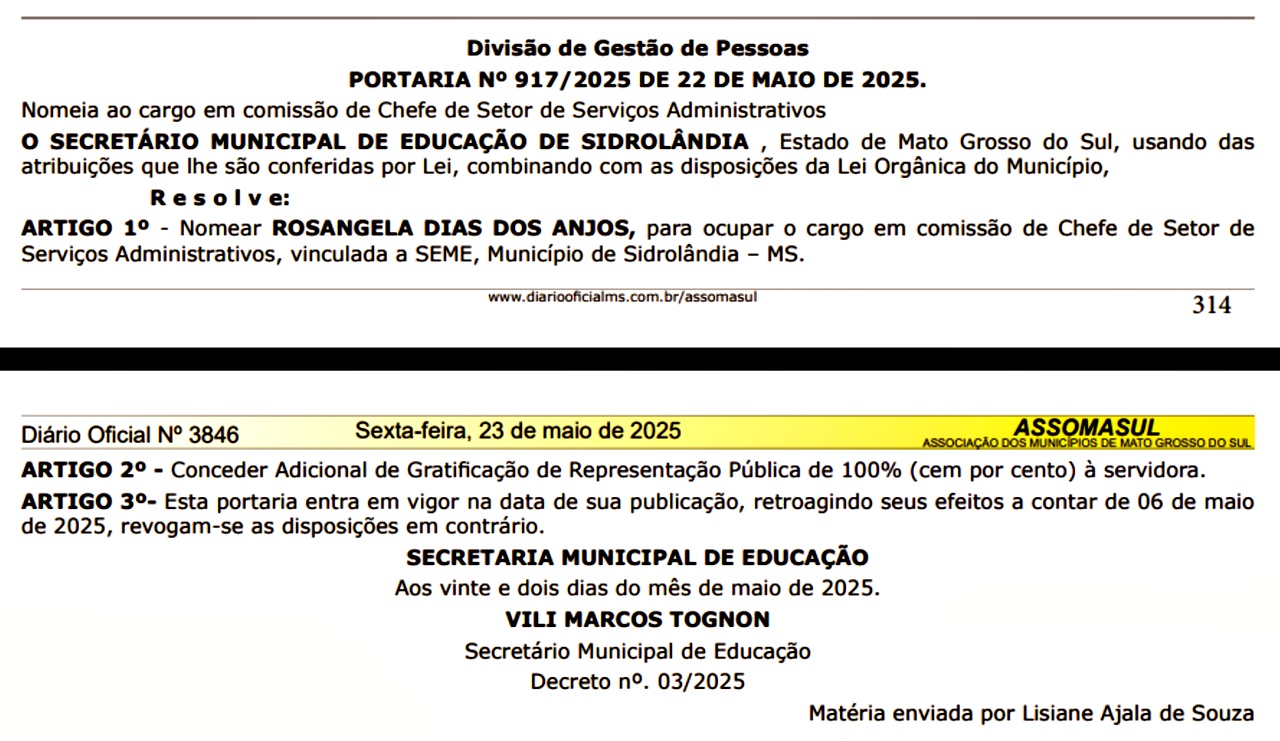 Divisão de Gestão de Pessoas
PORTARIA Nº 917/2025 DE 22 DE MAIO DE 2025.

Nomeia ao cargo em comissão de Chefe de Setor de Serviços Administrativos

O SECRETÁRIO MUNICIPAL DE EDUCAÇÃO DE SIDROLÂNDIA , Estado de Mato Grosso do Sul, usando das atribuições que lhe são conferidas por Lei, combinando com as disposições da Lei Orgânica do Município,

R e s o l v e:

ARTIGO 1º - Nomear ROSANGELA DIAS DOS ANJOS, para ocupar o cargo em comissão de Chefe de Setor de Serviços Administrativos, vinculada a SEME, Município de Sidrolândia – MS.

www.diariooficialms.com.br/assomasul

314

Diário Oficial Nº 3846 Sexta-feira, 23 de maio de 2025 ASSOMASUL ASSOCIAÇÃO DOS MUNICÍPIOS DE MATO GROSSO DO SUL

ARTIGO 2º - Conceder Adicional de Gratificação de Representação Pública de 100% (cem por cento) à servidora.

ARTIGO 3º- Esta portaria entra em vigor na data de sua publicação, retroagindo seus efeitos a contar de 06 de maio de 2025, revogam-se as disposições em contrário.

SECRETARIA MUNICIPAL DE EDUCAÇÃO
Aos vinte e dois dias do mês de maio de 2025.
VILI MARCOS TOGNON
Secretário Municipal de Educação
Decreto nº. 03/2025

Matéria enviada por Lisiane Ajala de Souza